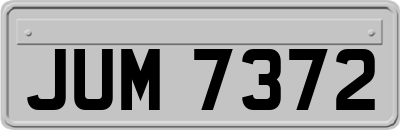 JUM 7372